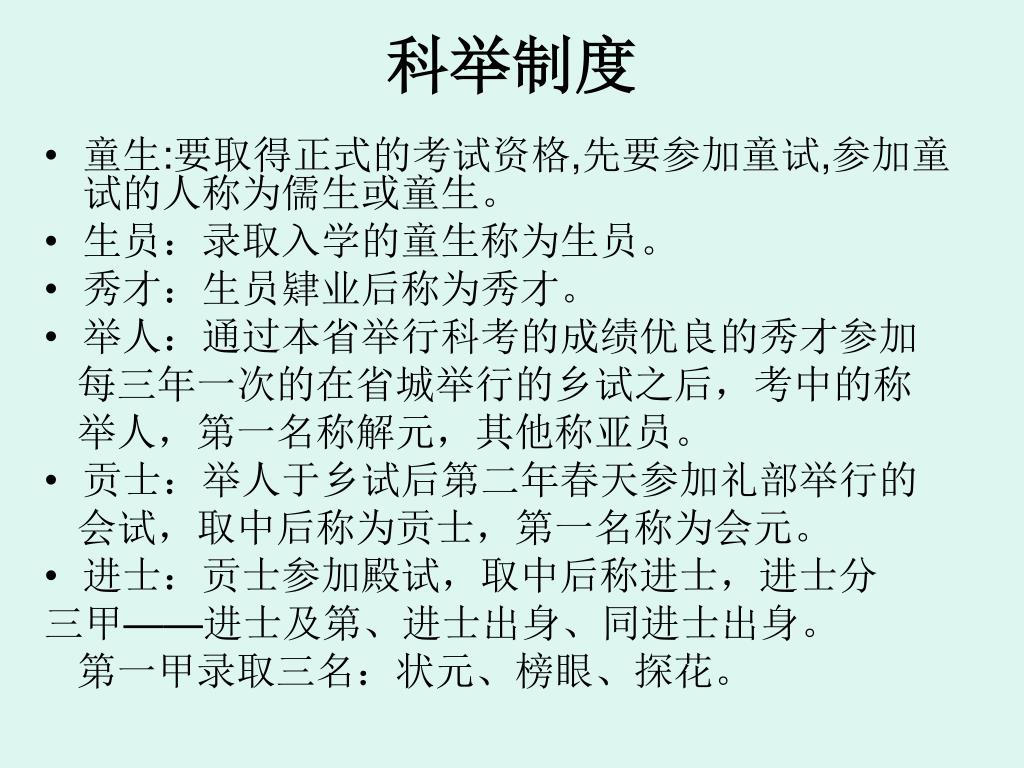 科举制度

• 童生:要取得正式的考试资格,先要参加童试,参加童试的人称为儒生或童生。
• 生员：录取入学的童生称为生员。
• 秀才：生员肄业后称为秀才。
• 举人：通过本省举行科考的成绩优良的秀才参加每三年一次的在省城举行的乡试之后，考中的称举人，第一名称解元，其他称亚员。
• 贡士：举人于乡试后第二年春天参加礼部举行的会试，取中后称为贡士，第一名称为会元。
• 进士：贡士参加殿试，取中后称进士，进士分三甲——进士及第、进士出身、同进士出身。
第一甲录取三名：状元、榜眼、探花。